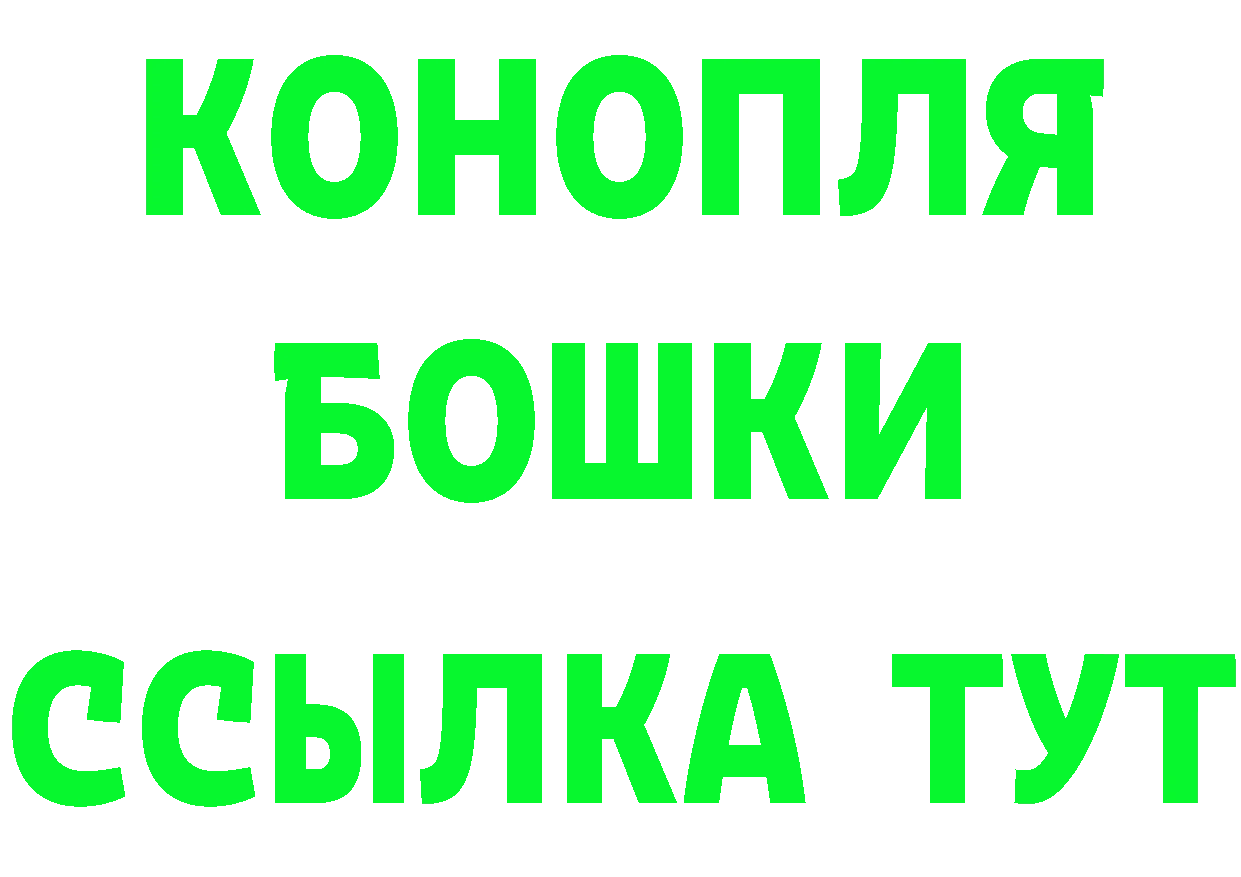 КОНОПЛЯ
БОШКИ
ССЫЛКА ТУТ